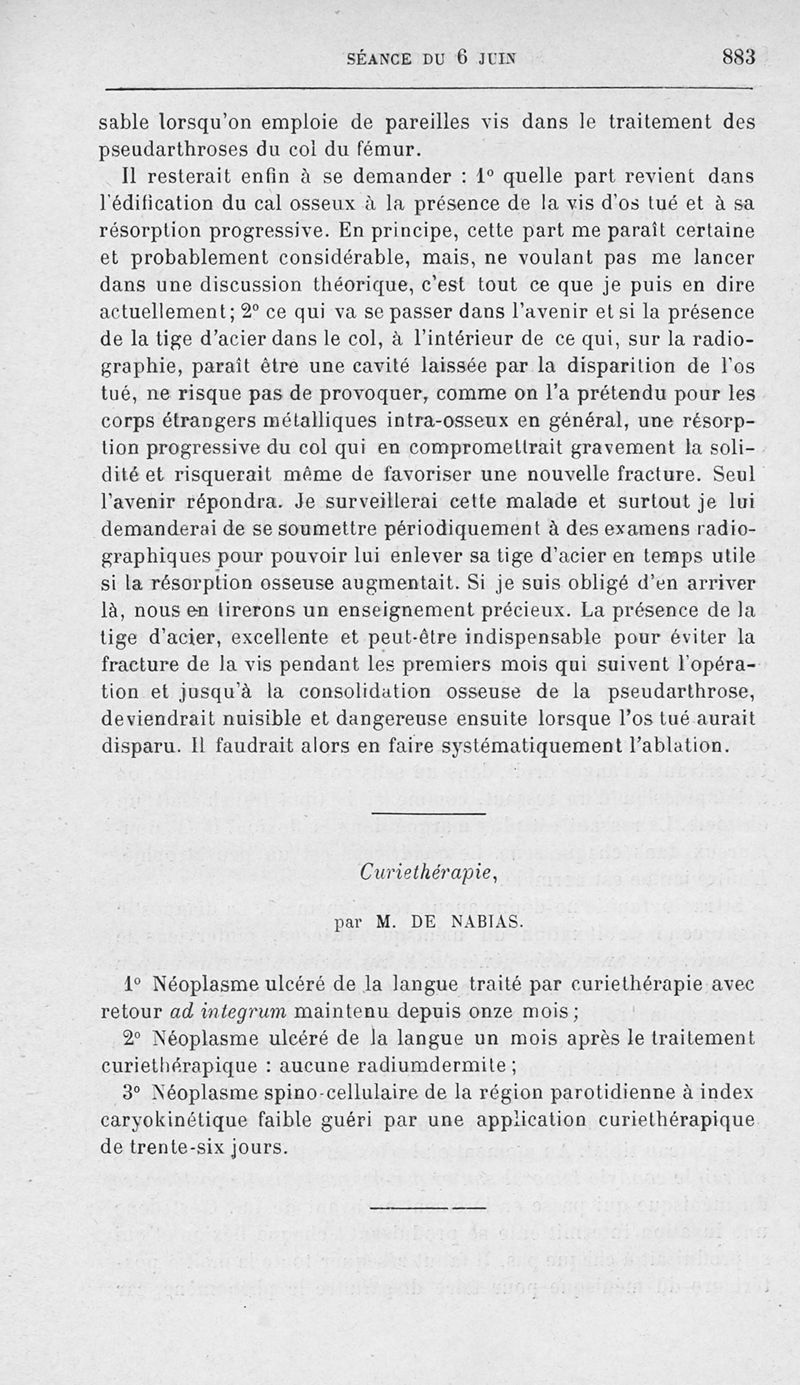 SÉANCE DU 6 JUIN 883

sable lorsqu'on emploie de pareilles vis dans le traitement des pseudarthroses du col du fémur.

Il resterait enfin à se demander : 1° quelle part revient dans l'édification du cal osseux à la présence de la vis d'os tué et à sa résorption progressive. En principe, cette part me paraît certaine et probablement considérable, mais, ne voulant pas me lancer dans une discussion théorique, c'est tout ce que je puis en dire actuellement; 2° ce qui va se passer dans l'avenir et si la présence de la tige d'acier dans le col, à l'intérieur de ce qui, sur la radiographie, paraît être une cavité laissée par la disparition de l'os tué, ne risque pas de provoquer, comme on l'a prétendu pour les corps étrangers métalliques intra-osseux en général, une résorption progressive du col qui en compromettrait gravement la solidité et risquerait même de favoriser une nouvelle fracture. Seul l'avenir répondra. Je surveillerai cette malade et surtout je lui demanderai de se soumettre périodiquement à des examens radiographiques pour pouvoir lui enlever sa tige d'acier en temps utile si la résorption osseuse augmentait. Si je suis obligé d'en arriver là, nous en tirerons un enseignement précieux. La présence de la tige d'acier, excellente et peut-être indispensable pour éviter la fracture de la vis pendant les premiers mois qui suivent l'opération et jusqu'à la consolidation osseuse de la pseudarthrose, deviendrait nuisible et dangereuse ensuite lorsque l'os tué aurait disparu. Il faudrait alors en faire systématiquement l'ablation.

Curiethérapie,

par M. DE NABIAS.

1° Néoplasme ulcéré de la langue traité par curiethérapie avec retour ad integrum maintenu depuis onze mois;

2° Néoplasme ulcéré de la langue un mois après le traitement curiethérapique : aucune radiumdermite;

3° Néoplasme spino-cellulaire de la région parotidienne à index caryokinétique faible guéri par une application curiethérapique de trente-six jours.